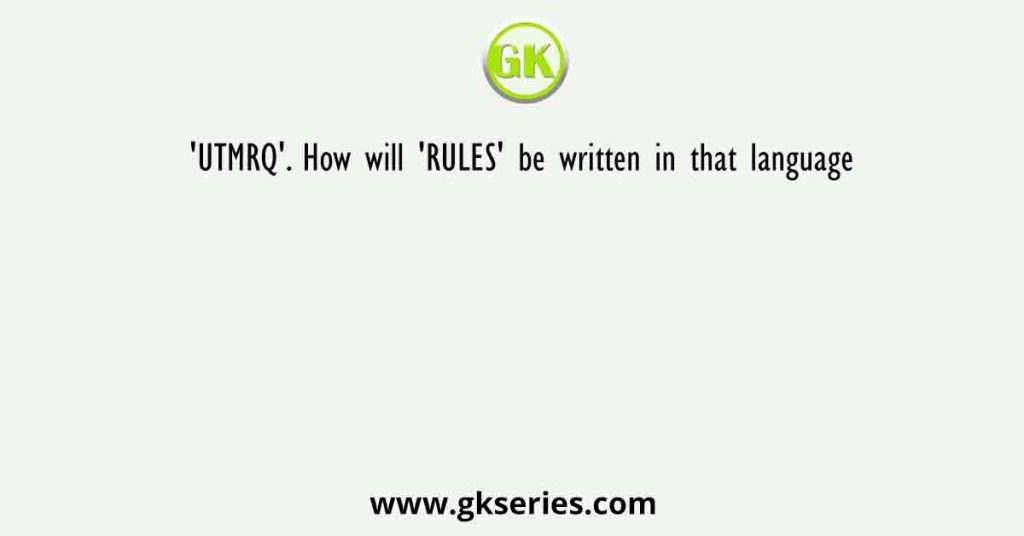 GK

'UTMRQ'. How will 'RULES' be written in that language

www.gkseries.com